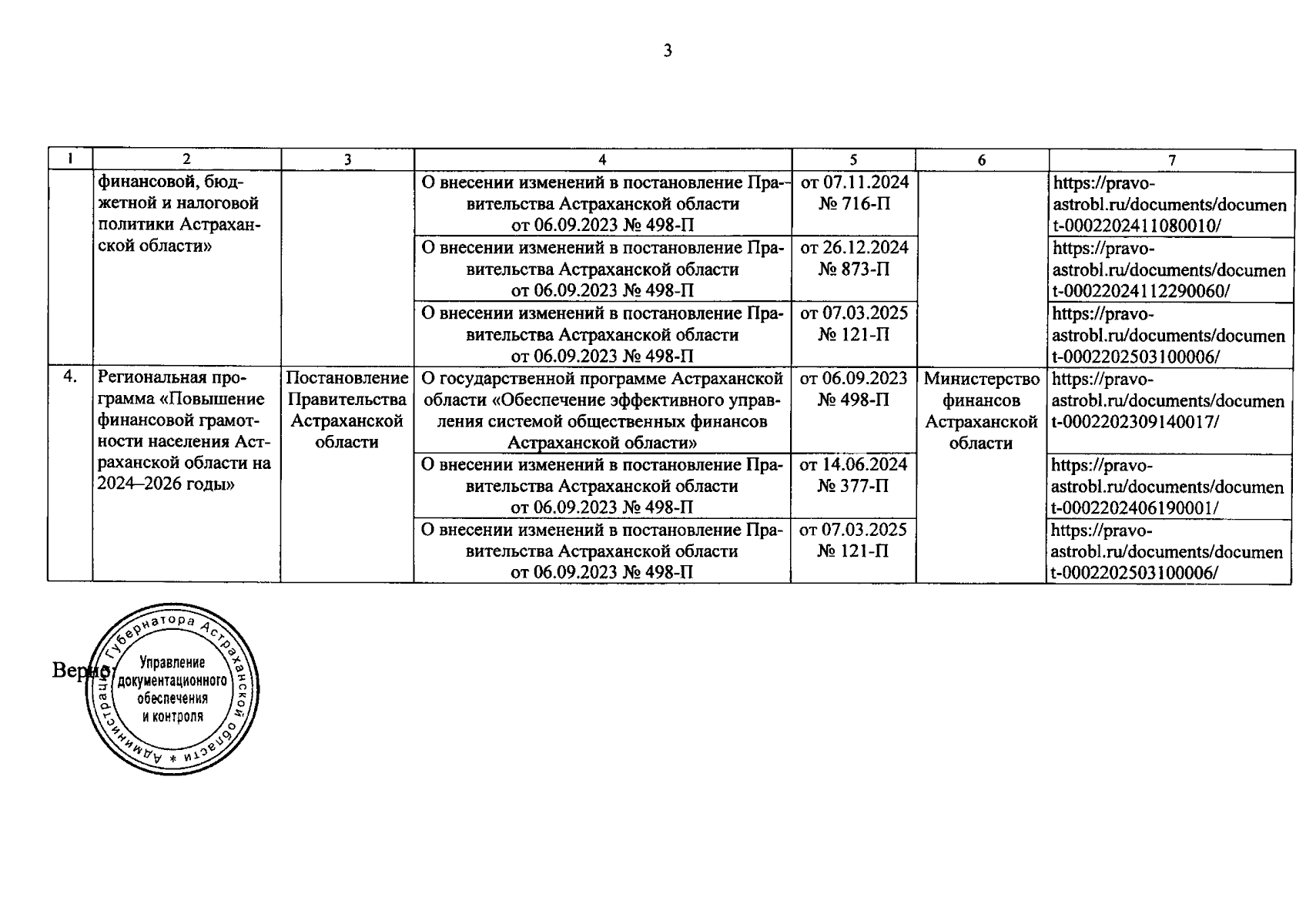 3

| 1 | 2 | 3 | 4 | 5 | 6 | 7 |
|---|---|---|---|---|---|---|
| | финансовой, бюджетной и налоговой политики Астраханской области» | | О внесении изменений в постановление Правительства Астраханской области от 06.09.2023 № 498-П | от 07.11.2024 № 716-П | | https://pravo-astrobl.ru/documents/document-0002202411080010/ |
| | | | О внесении изменений в постановление Правительства Астраханской области от 06.09.2023 № 498-П | от 26.12.2024 № 873-П | | https://pravo-astrobl.ru/documents/document-0002202412290060/ |
| | | | О внесении изменений в постановление Правительства Астраханской области от 06.09.2023 № 498-П | от 07.03.2025 № 121-П | | https://pravo-astrobl.ru/documents/document-0002202503100006/ |
| 4. | Региональная программа «Повышение финансовой грамотности населения Астраханской области на 2024–2026 годы» | Постановление Правительства Астраханской области | О государственной программе Астраханской области «Обеспечение эффективного управления системой общественных финансов Астраханской области» | от 06.09.2023 № 498-П | Министерство финансов Астраханской области | https://pravo-astrobl.ru/documents/document-0002202309140017/ |
| | | | О внесении изменений в постановление Правительства Астраханской области от 06.09.2023 № 498-П | от 14.06.2024 № 377-П | | https://pravo-astrobl.ru/documents/document-0002202406190001/ |
| | | | О внесении изменений в постановление Правительства Астраханской области от 06.09.2023 № 498-П | от 07.03.2025 № 121-П | | https://pravo-astrobl.ru/documents/document-0002202503100006/ |

Верно:

Администрация Губернатора Астраханской области * Управление документационного обеспечения и контроля